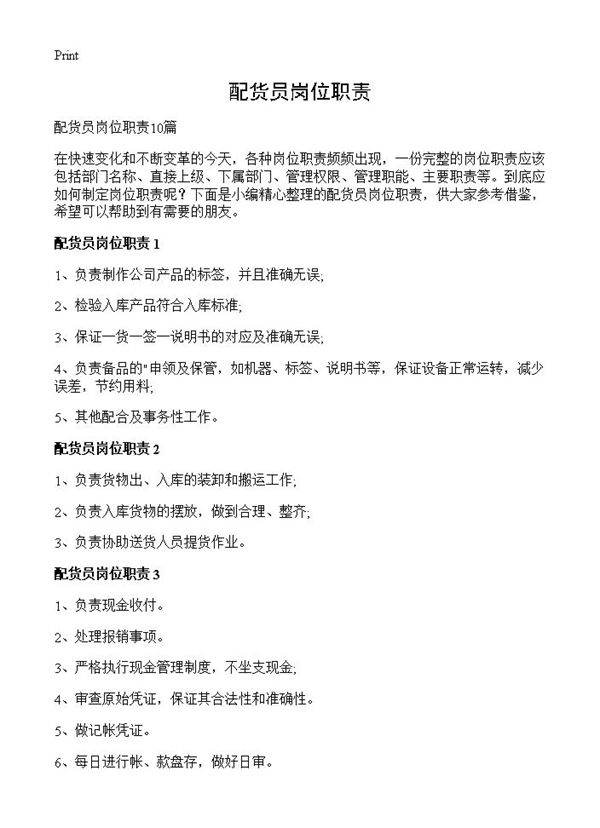 Print

配货员岗位职责

配货员岗位职责10篇

在快速变化和不断变革的今天，各种岗位职责频频出现，一份完整的岗位职责应该包括部门名称、直接上级、下属部门、管理权限、管理职能、主要职责等。到底应如何制定岗位职责呢？下面是小编精心整理的配货员岗位职责，供大家参考借鉴，希望可以帮助到有需要的朋友。

配货员岗位职责 1

1、负责制作公司产品的标签，并且准确无误;

2、检验入库产品符合入库标准;

3、保证一货一签一说明书的对应及准确无误;

4、负责备品的"申领及保管，如机器、标签、说明书等，保证设备正常运转，减少误差，节约用料;

5、其他配合及事务性工作。

配货员岗位职责 2

1、负责货物出、入库的装卸和搬运工作;

2、负责入库货物的摆放，做到合理、整齐;

3、负责协助送货人员提货作业。

配货员岗位职责 3

1、负责现金收付。

2、处理报销事项。

3、严格执行现金管理制度，不坐支现金;

4、审查原始凭证，保证其合法性和准确性。

5、做记帐凭证。

6、每日进行帐、款盘存，做好日审。